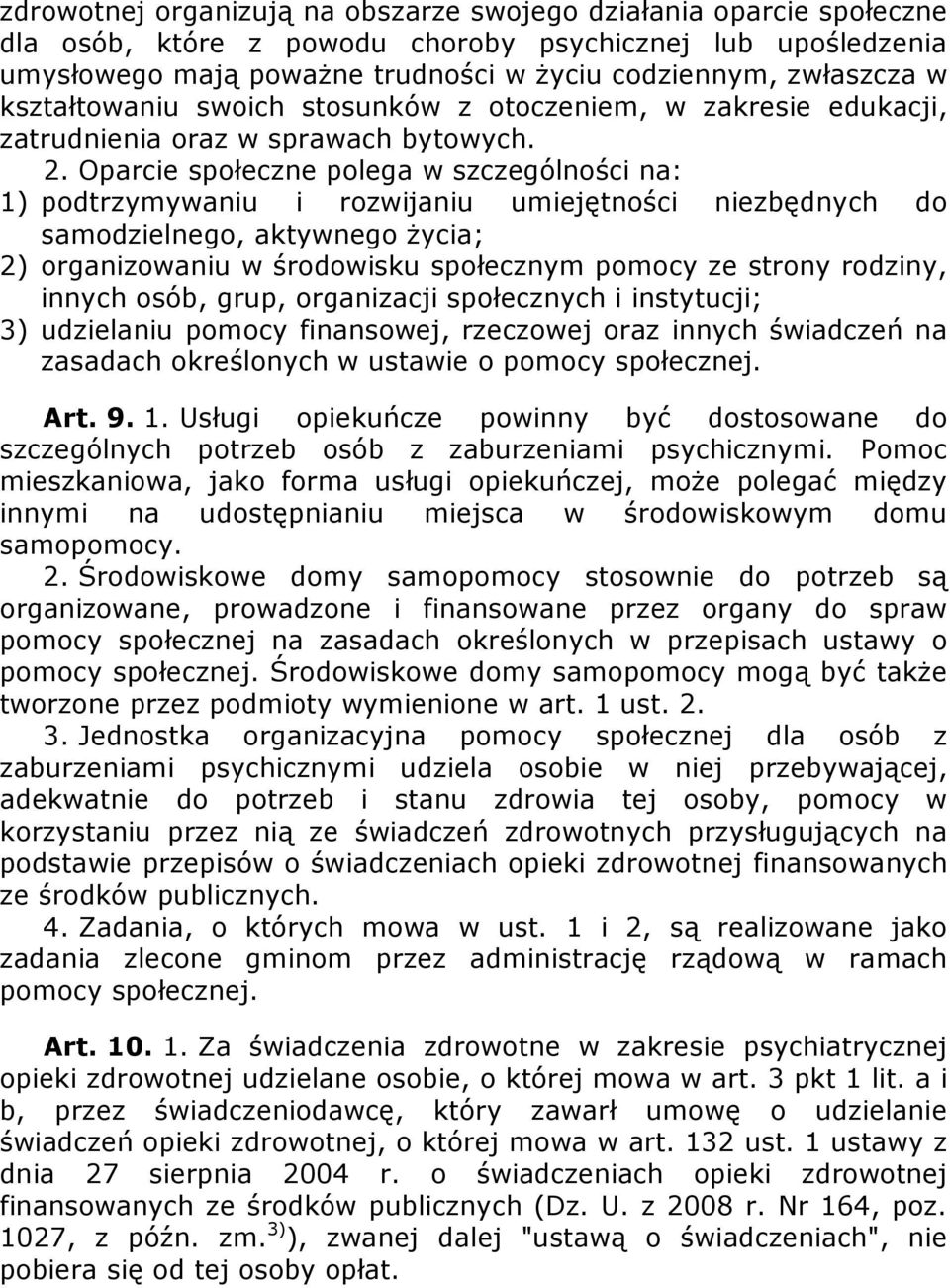 zdrowotnej organizują na obszarze swojego działania oparcie społeczne dla osób, które z powodu choroby psychicznej lub upośledzenia umysłowego mają poważne trudności w życiu codziennym, zwłaszcza w kształtowaniu swoich stosunków z otoczeniem, w zakresie edukacji, zatrudnienia oraz w sprawach bytowych.

2. Oparcie społeczne polega w szczególności na:
1) podtrzymywaniu i rozwijaniu umiejętności niezbędnych do samodzielnego, aktywnego życia;
2) organizowaniu w środowisku społecznym pomocy ze strony rodziny, innych osób, grup, organizacji społecznych i instytucji;
3) udzielaniu pomocy finansowej, rzeczowej oraz innych świadczeń na zasadach określonych w ustawie o pomocy społecznej.

Art. 9. 1. Usługi opiekuńcze powinny być dostosowane do szczególnych potrzeb osób z zaburzeniami psychicznymi. Pomoc mieszkaniowa, jako forma usługi opiekuńczej, może polegać między innymi na udostępnianiu miejsca w środowiskowym domu samopomocy.

2. Środowiskowe domy samopomocy stosownie do potrzeb są organizowane, prowadzone i finansowane przez organy do spraw pomocy społecznej na zasadach określonych w przepisach ustawy o pomocy społecznej. Środowiskowe domy samopomocy mogą być także tworzone przez podmioty wymienione w art. 1 ust. 2.

3. Jednostka organizacyjna pomocy społecznej dla osób z zaburzeniami psychicznymi udziela osobie w niej przebywającej, adekwatnie do potrzeb i stanu zdrowia tej osoby, pomocy w korzystaniu przez nią ze świadczeń zdrowotnych przysługujących na podstawie przepisów o świadczeniach opieki zdrowotnej finansowanych ze środków publicznych.

4. Zadania, o których mowa w ust. 1 i 2, są realizowane jako zadania zlecone gminom przez administrację rządową w ramach pomocy społecznej.

Art. 10. 1. Za świadczenia zdrowotne w zakresie psychiatrycznej opieki zdrowotnej udzielane osobie, o której mowa w art. 3 pkt 1 lit. a i b, przez świadczeniodawcę, który zawarł umowę o udzielanie świadczeń opieki zdrowotnej, o której mowa w art. 132 ust. 1 ustawy z dnia 27 sierpnia 2004 r. o świadczeniach opieki zdrowotnej finansowanych ze środków publicznych (Dz. U. z 2008 r. Nr 164, poz. 1027, z późn. zm.$^{3)}$), zwanej dalej "ustawą o świadczeniach", nie pobiera się od tej osoby opłat.